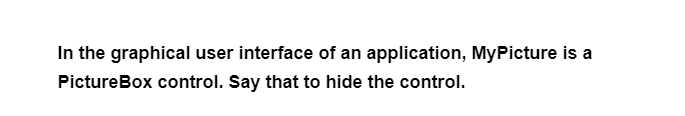 In the graphical user interface of an application, MyPicture is a PictureBox control. Say that to hide the control.